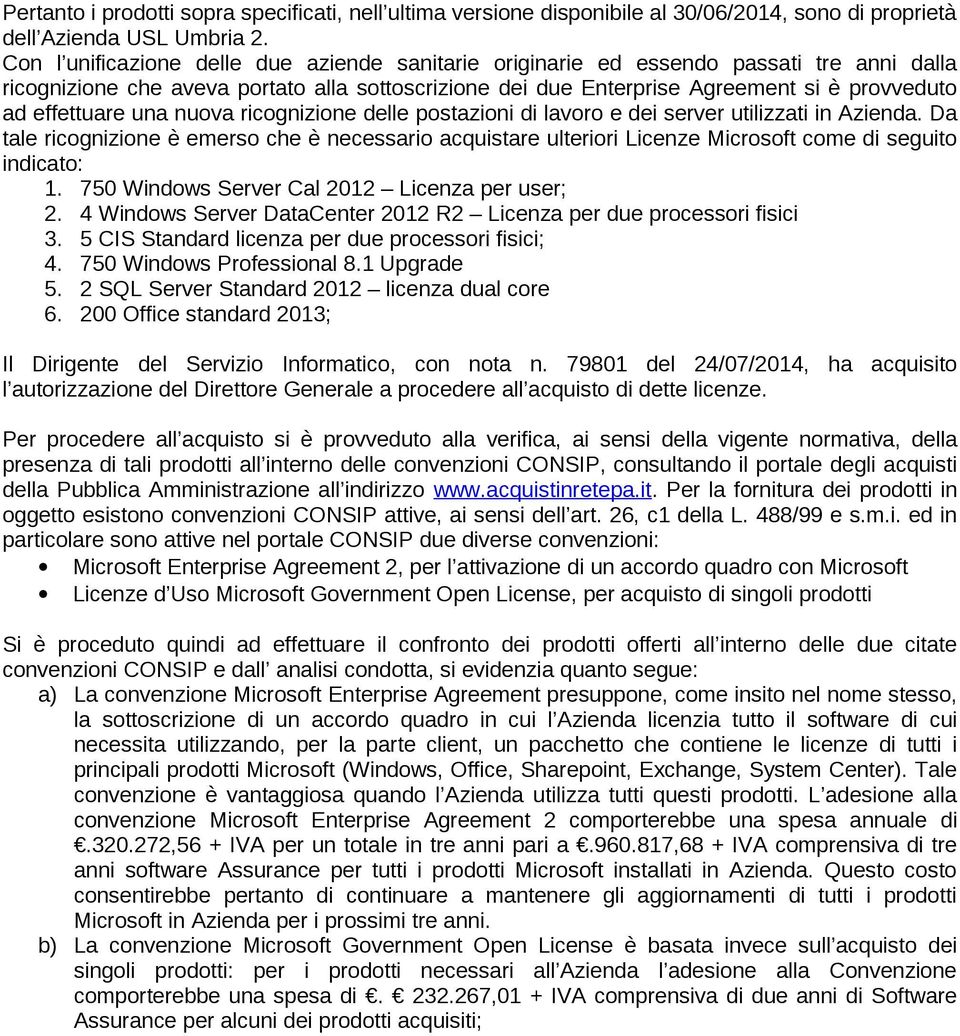 Pertanto i prodotti sopra specificati, nell'ultima versione disponibile al 30/06/2014, sono di proprietà dell'Azienda USL Umbria 2.
Con l'unificazione delle due aziende sanitarie originarie ed essendo passati tre anni dalla ricognizione che aveva portato alla sottoscrizione dei due Enterprise Agreement si è provveduto ad effettuare una nuova ricognizione delle postazioni di lavoro e dei server utilizzati in Azienda. Da tale ricognizione è emerso che è necessario acquistare ulteriori Licenze Microsoft come di seguito indicato:
1. 750 Windows Server Cal 2012 – Licenza per user;
2. 4 Windows Server DataCenter 2012 R2 – Licenza per due processori fisici
3. 5 CIS Standard licenza per due processori fisici;
4. 750 Windows Professional 8.1 Upgrade
5. 2 SQL Server Standard 2012 – licenza dual core
6. 200 Office standard 2013;

Il Dirigente del Servizio Informatico, con nota n. 79801 del 24/07/2014, ha acquisito l'autorizzazione del Direttore Generale a procedere all'acquisto di dette licenze.

Per procedere all'acquisto si è provveduto alla verifica, ai sensi della vigente normativa, della presenza di tali prodotti all'interno delle convenzioni CONSIP, consultando il portale degli acquisti della Pubblica Amministrazione all'indirizzo www.acquistinretepa.it. Per la fornitura dei prodotti in oggetto esistono convenzioni CONSIP attive, ai sensi dell'art. 26, c1 della L. 488/99 e s.m.i. ed in particolare sono attive nel portale CONSIP due diverse convenzioni:
• Microsoft Enterprise Agreement 2, per l'attivazione di un accordo quadro con Microsoft
• Licenze d'Uso Microsoft Government Open License, per acquisto di singoli prodotti

Si è proceduto quindi ad effettuare il confronto dei prodotti offerti all'interno delle due citate convenzioni CONSIP e dall' analisi condotta, si evidenzia quanto segue:
a) La convenzione Microsoft Enterprise Agreement presuppone, come insito nel nome stesso, la sottoscrizione di un accordo quadro in cui l'Azienda licenzia tutto il software di cui necessita utilizzando, per la parte client, un pacchetto che contiene le licenze di tutti i principali prodotti Microsoft (Windows, Office, Sharepoint, Exchange, System Center). Tale convenzione è vantaggiosa quando l'Azienda utilizza tutti questi prodotti. L'adesione alla convenzione Microsoft Enterprise Agreement 2 comporterebbe una spesa annuale di €.320.272,56 + IVA per un totale in tre anni pari a €.960.817,68 + IVA comprensiva di tre anni software Assurance per tutti i prodotti Microsoft installati in Azienda. Questo costo consentirebbe pertanto di continuare a mantenere gli aggiornamenti di tutti i prodotti Microsoft in Azienda per i prossimi tre anni.
b) La convenzione Microsoft Government Open License è basata invece sull'acquisto dei singoli prodotti: per i prodotti necessari all'Azienda l'adesione alla Convenzione comporterebbe una spesa di €. € 232.267,01 + IVA comprensiva di due anni di Software Assurance per alcuni dei prodotti acquisiti;